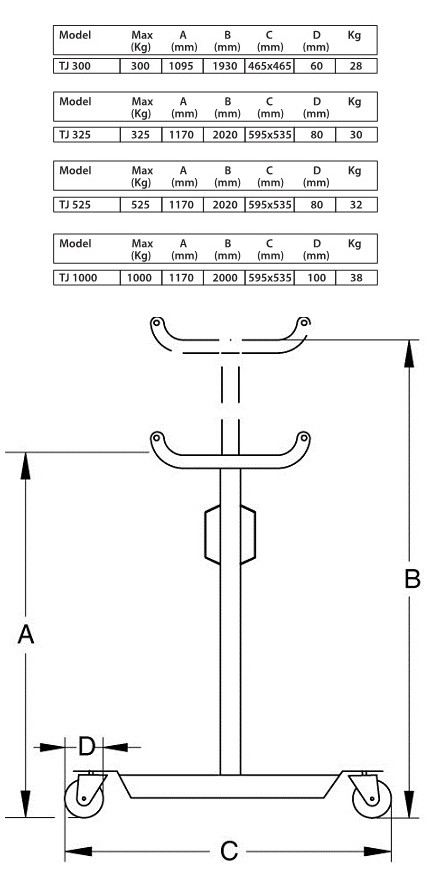 | Model | Max (Kg) | A (mm) | B (mm) | C (mm) | D (mm) | Kg |
|---|---|---|---|---|---|---|
| TJ 300 | 300 | 1095 | 1930 | 465x465 | 60 | 28 |

| Model | Max (Kg) | A (mm) | B (mm) | C (mm) | D (mm) | Kg |
|---|---|---|---|---|---|---|
| TJ 325 | 325 | 1170 | 2020 | 595x535 | 80 | 30 |

| Model | Max (Kg) | A (mm) | B (mm) | C (mm) | D (mm) | Kg |
|---|---|---|---|---|---|---|
| TJ 525 | 525 | 1170 | 2020 | 595x535 | 80 | 32 |

| Model | Max (Kg) | A (mm) | B (mm) | C (mm) | D (mm) | Kg |
|---|---|---|---|---|---|---|
| TJ 1000 | 1000 | 1170 | 2000 | 595x535 | 100 | 38 |

B
A
D
C